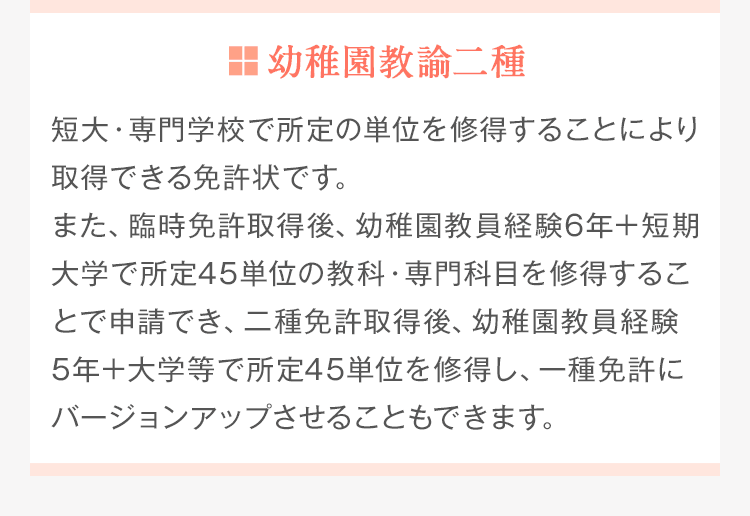 幼稚園教諭二種

短大・専門学校で所定の単位を修得することにより取得できる免許状です。
また、臨時免許取得後、幼稚園教員経験6年＋短期大学で所定45単位の教科・専門科目を修得することで申請でき、二種免許取得後、幼稚園教員経験5年＋大学等で所定45単位を修得し、一種免許にバージョンアップさせることもできます。